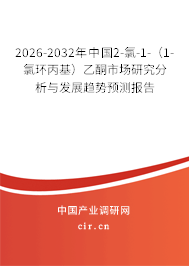 2026-2032年中国2-氯-1-（1-氯环丙基）乙酮市场研究分析与发展趋势预测报告

中国产业调研网

cir.cn